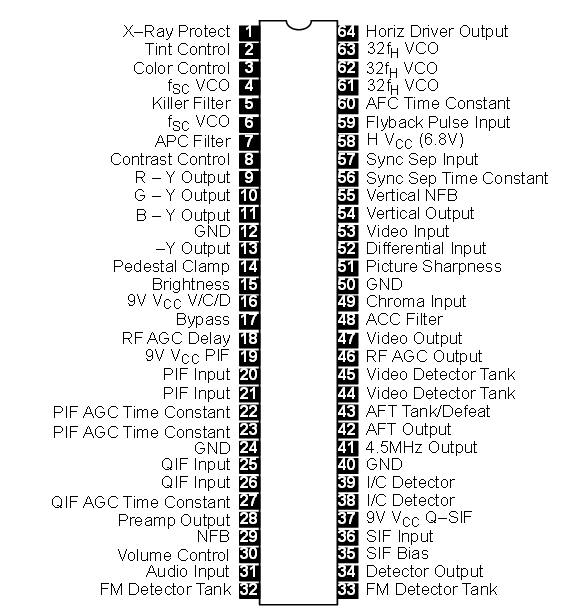 X–Ray Protect 1
Tint Control 2
Color Control 3
$f_{SC}$ VCO 4
Killer Filter 5
$f_{SC}$ VCO 6
APC Filter 7
Contrast Control 8
R – Y Output 9
G – Y Output 10
B – Y Output 11
GND 12
–Y Output 13
Pedestal Clamp 14
Brightness 15
9V $V_{CC}$ V/C/D 16
Bypass 17
RF AGC Delay 18
9V $V_{CC}$ PIF 19
PIF Input 20
PIF Input 21
PIF AGC Time Constant 22
PIF AGC Time Constant 23
GND 24
QIF Input 25
QIF Input 26
QIF AGC Time Constant 27
Preamp Output 28
NFB 29
Volume Control 30
Audio Input 31
FM Detector Tank 32

64 Horiz Driver Output
63 $32f_H$ VCO
62 $32f_H$ VCO
61 $32f_H$ VCO
60 AFC Time Constant
59 Flyback Pulse Input
58 H $V_{CC}$ (6.8V)
57 Sync Sep Input
56 Sync Sep Time Constant
55 Vertical NFB
54 Vertical Output
53 Video Input
52 Differential Input
51 Picture Sharpness
50 GND
49 Chroma Input
48 ACC Filter
47 Video Output
46 RF AGC Output
45 Video Detector Tank
44 Video Detector Tank
43 AFT Tank/Defeat
42 AFT Output
41 4.5MHz Output
40 GND
39 I/C Detector
38 I/C Detector
37 9V $V_{CC}$ Q–SIF
36 SIF Input
35 SIF Bias
34 Detector Output
33 FM Detector Tank